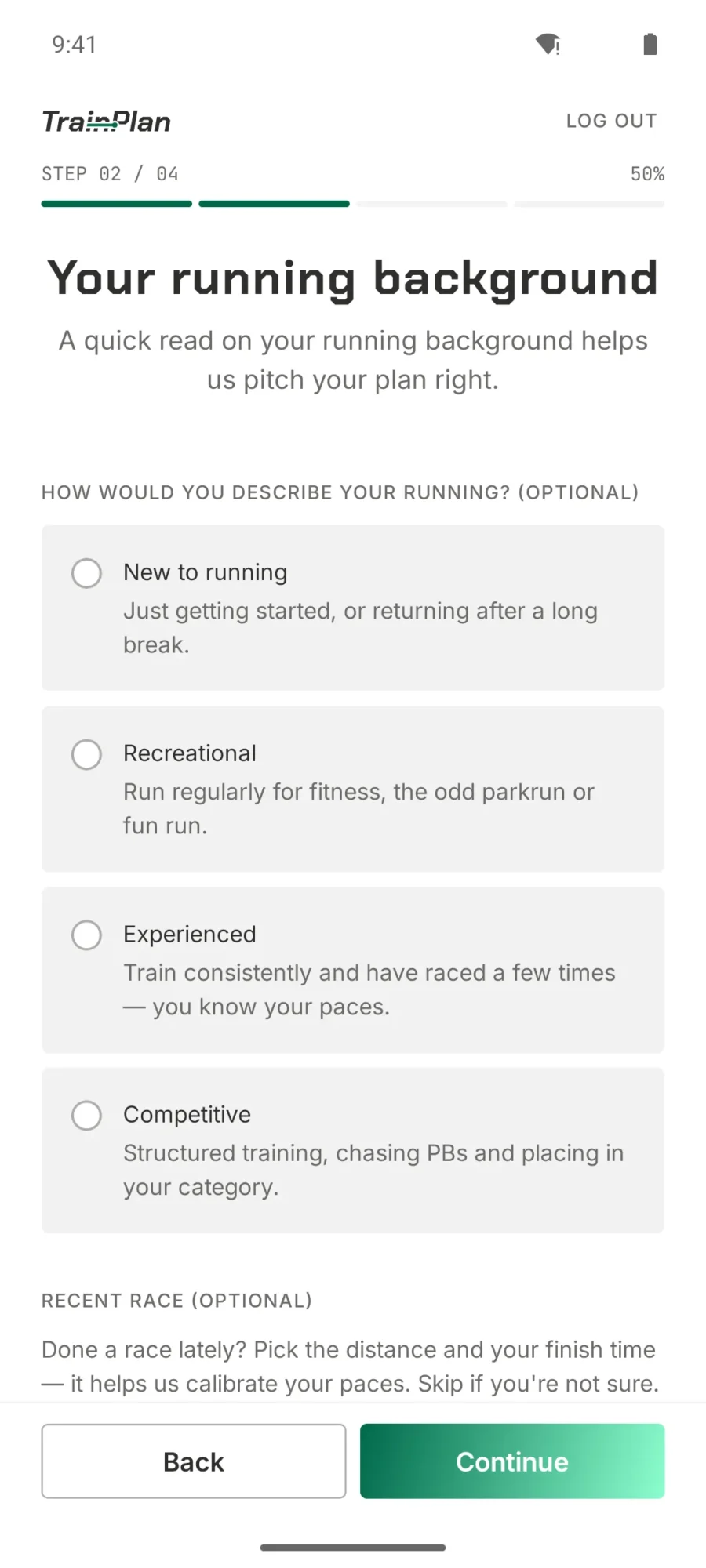 9:41

TrainPlan

LOG OUT

STEP 02 / 04

50%

Your running background

A quick read on your running background helps us pitch your plan right.

HOW WOULD YOU DESCRIBE YOUR RUNNING? (OPTIONAL)

New to running
Just getting started, or returning after a long break.

Recreational
Run regularly for fitness, the odd parkrun or fun run.

Experienced
Train consistently and have raced a few times — you know your paces.

Competitive
Structured training, chasing PBs and placing in your category.

RECENT RACE (OPTIONAL)

Done a race lately? Pick the distance and your finish time — it helps us calibrate your paces. Skip if you're not sure.

Back

Continue